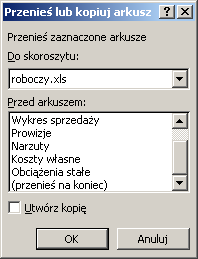 Przenieś lub kopiuj arkusz ? X

Przenieś zaznaczone arkusze

Do skoroszytu:

roboczy.xls

Przed arkuszem:

Wykres sprzedaży
Prowizje
Narzuty
Koszty własne
Obciążenia stałe
(przenieś na koniec)

Utwórz kopię

OK

Anuluj